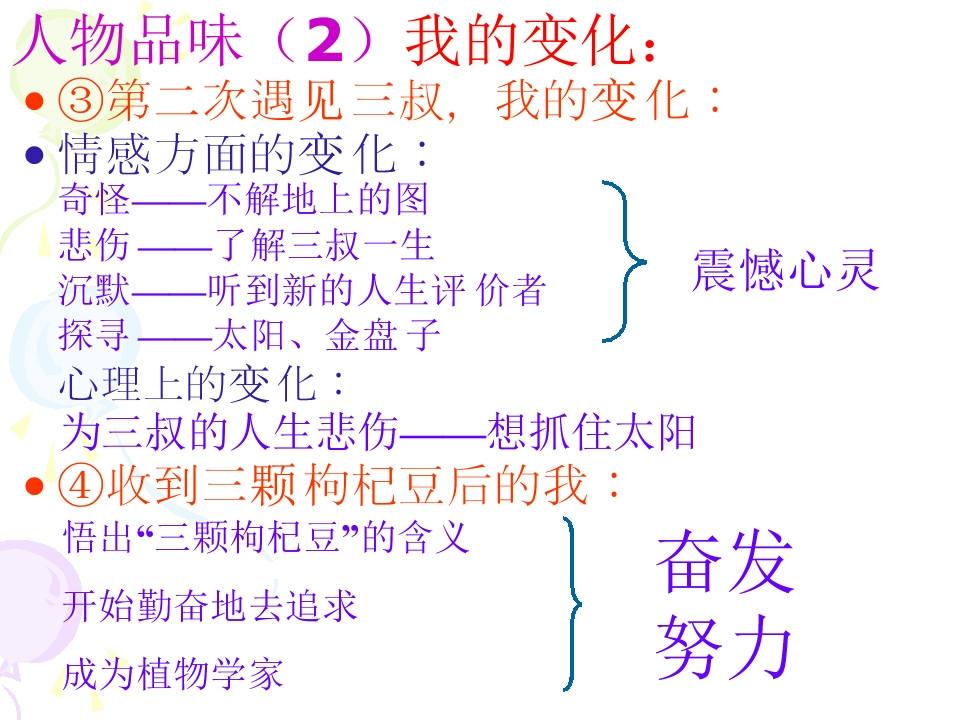 人物品味（2）我的变化：

• ③第二次遇见三叔，我的变化：

• 情感方面的变化：

奇怪——不解地上的图
悲伤——了解三叔一生
沉默——听到新的人生评价者
探寻——太阳、金盘子

震憾心灵

心理上的变化：
为三叔的人生悲伤——想抓住太阳

• ④收到三颗枸杞豆后的我：

悟出“三颗枸杞豆”的含义

开始勤奋地去追求

成为植物学家

奋发
努力